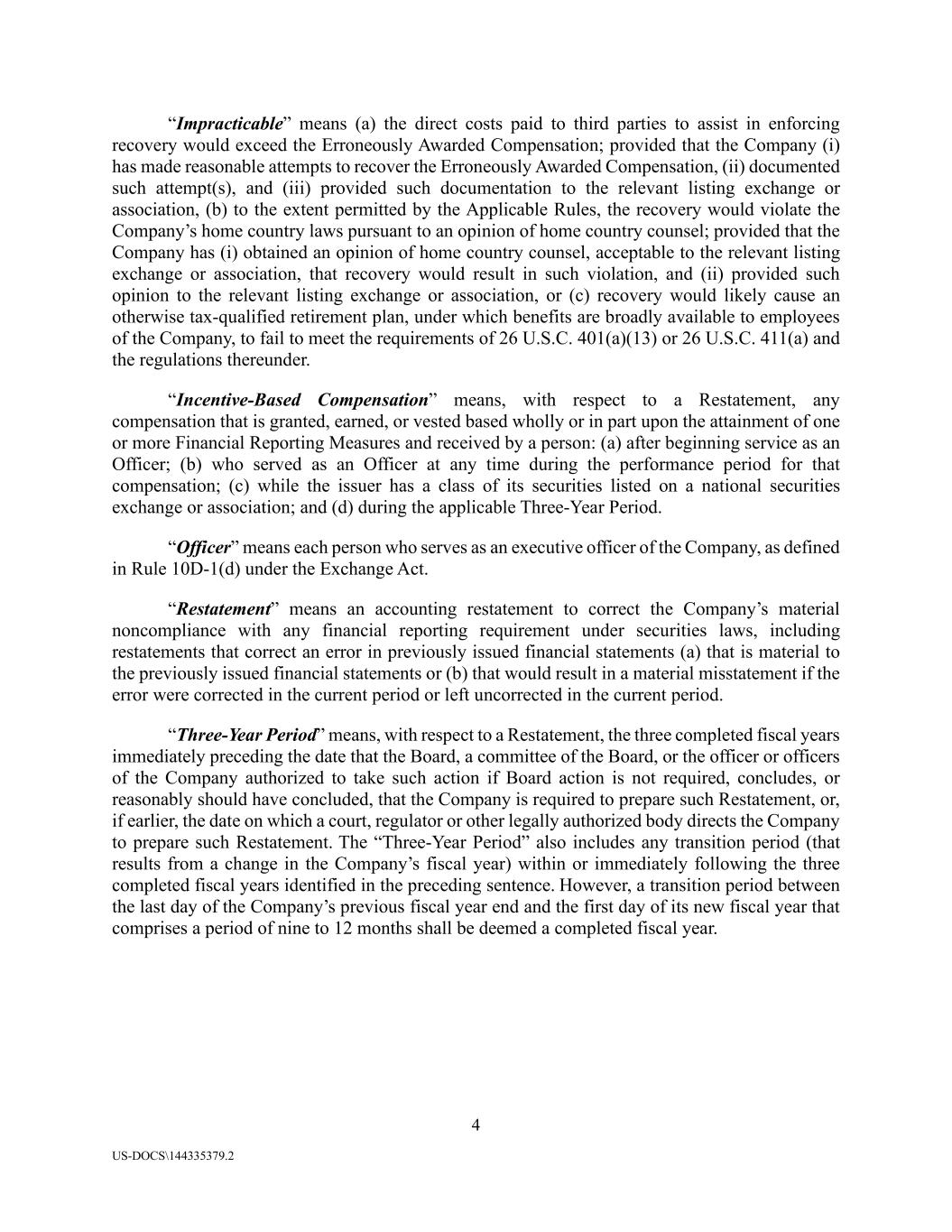 “Impracticable” means (a) the direct costs paid to third parties to assist in enforcing recovery would exceed the Erroneously Awarded Compensation; provided that the Company (i) has made reasonable attempts to recover the Erroneously Awarded Compensation, (ii) documented such attempt(s), and (iii) provided such documentation to the relevant listing exchange or association, (b) to the extent permitted by the Applicable Rules, the recovery would violate the Company’s home country laws pursuant to an opinion of home country counsel; provided that the Company has (i) obtained an opinion of home country counsel, acceptable to the relevant listing exchange or association, that recovery would result in such violation, and (ii) provided such opinion to the relevant listing exchange or association, or (c) recovery would likely cause an otherwise tax-qualified retirement plan, under which benefits are broadly available to employees of the Company, to fail to meet the requirements of 26 U.S.C. 401(a)(13) or 26 U.S.C. 411(a) and the regulations thereunder.

“Incentive-Based Compensation” means, with respect to a Restatement, any compensation that is granted, earned, or vested based wholly or in part upon the attainment of one or more Financial Reporting Measures and received by a person: (a) after beginning service as an Officer; (b) who served as an Officer at any time during the performance period for that compensation; (c) while the issuer has a class of its securities listed on a national securities exchange or association; and (d) during the applicable Three-Year Period.

“Officer” means each person who serves as an executive officer of the Company, as defined in Rule 10D-1(d) under the Exchange Act.

“Restatement” means an accounting restatement to correct the Company’s material noncompliance with any financial reporting requirement under securities laws, including restatements that correct an error in previously issued financial statements (a) that is material to the previously issued financial statements or (b) that would result in a material misstatement if the error were corrected in the current period or left uncorrected in the current period.

“Three-Year Period” means, with respect to a Restatement, the three completed fiscal years immediately preceding the date that the Board, a committee of the Board, or the officer or officers of the Company authorized to take such action if Board action is not required, concludes, or reasonably should have concluded, that the Company is required to prepare such Restatement, or, if earlier, the date on which a court, regulator or other legally authorized body directs the Company to prepare such Restatement. The “Three-Year Period” also includes any transition period (that results from a change in the Company’s fiscal year) within or immediately following the three completed fiscal years identified in the preceding sentence. However, a transition period between the last day of the Company’s previous fiscal year end and the first day of its new fiscal year that comprises a period of nine to 12 months shall be deemed a completed fiscal year.

4

US-DOCS\144335379.2